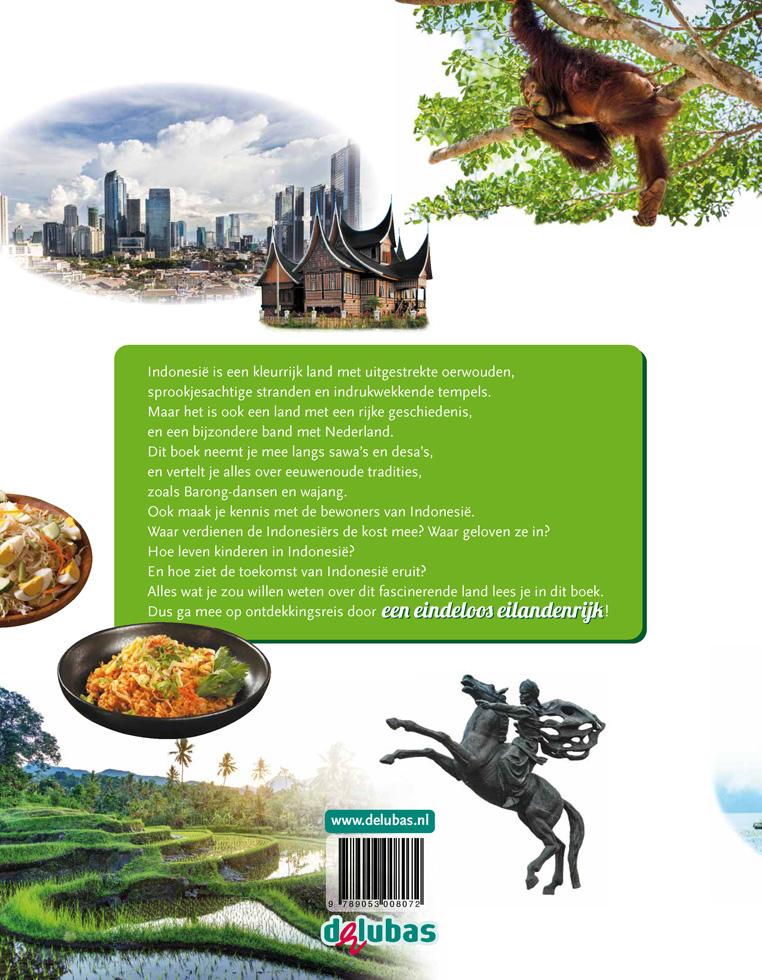 Indonesië is een kleurrijk land met uitgestrekte oerwouden, sprookjesachtige stranden en indrukwekkende tempels. Maar het is ook een land met een rijke geschiedenis, en een bijzondere band met Nederland. Dit boek neemt je mee langs sawa's en desa's, en vertelt je alles over eeuwenoude tradities, zoals Barong-dansen en wajang. Ook maak je kennis met de bewoners van Indonesië. Waar verdienen de Indonesiërs de kost mee? Waar geloven ze in? Hoe leven kinderen in Indonesië? En hoe ziet de toekomst van Indonesië eruit? Alles wat je zou willen weten over dit fascinerende land lees je in dit boek. Dus ga mee op ontdekkingsreis door een eindeloos eilandenrijk!

www.delubas.nl

9 789053 008072

delubas